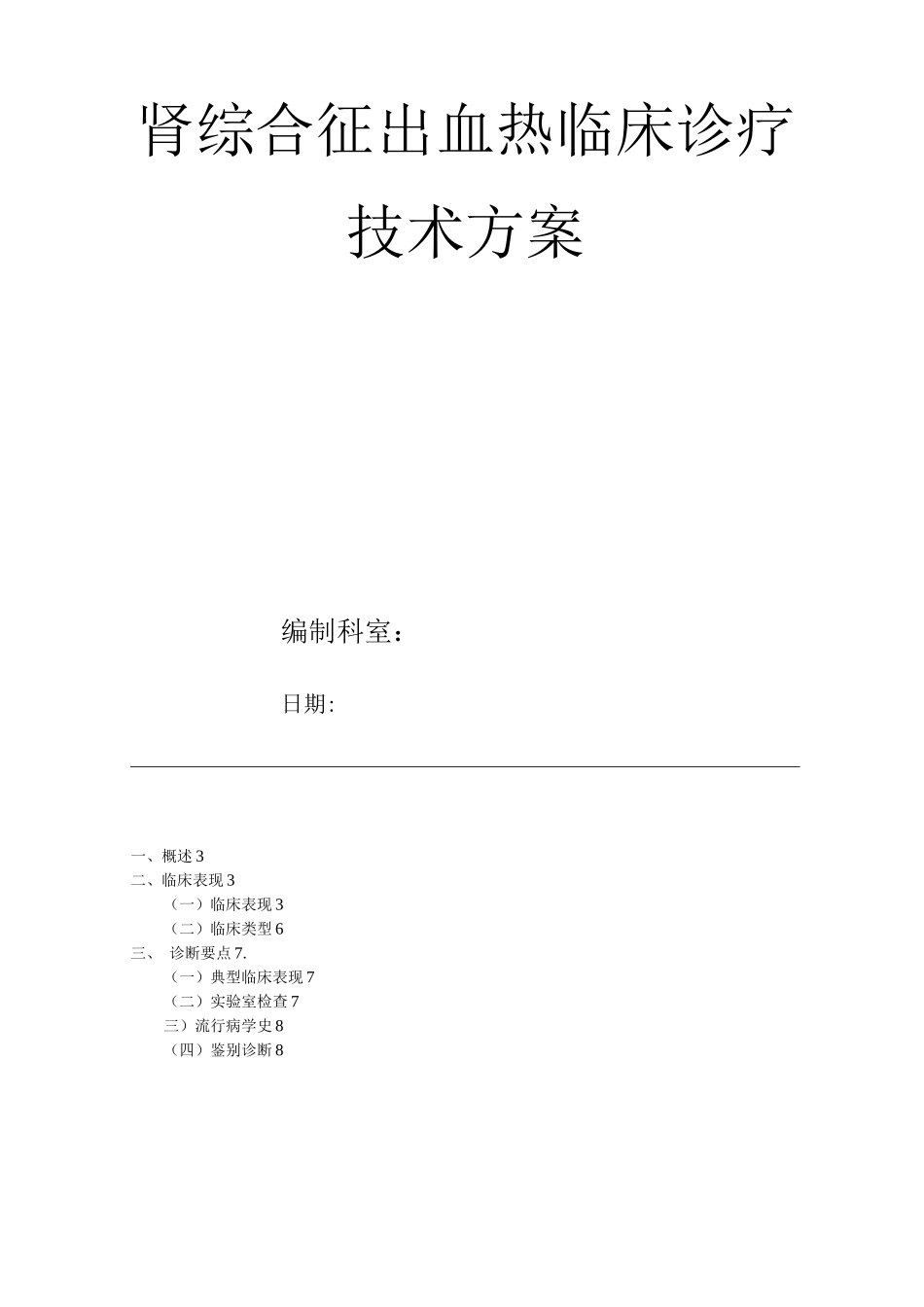 肾综合征出血热临床诊疗技术方案

编制科室：

日期:

一、概述 3
二、临床表现 3
（一）临床表现 3
（二）临床类型 6
三、 诊断要点 7.
（一）典型临床表现 7
（二）实验室检查 7
三）流行病学史 8
（四）鉴别诊断 8